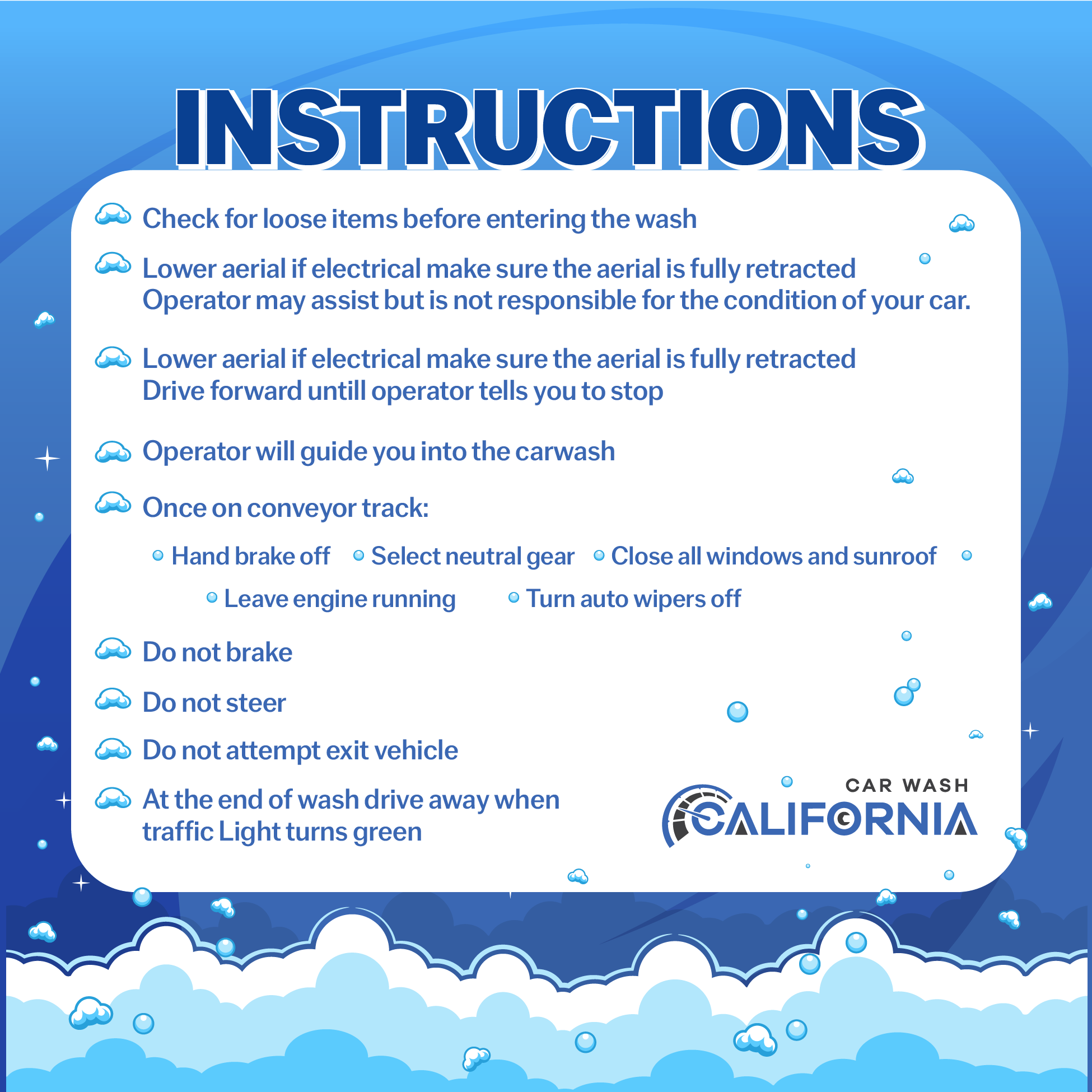 INSTRUCTIONS

Check for loose items before entering the wash

Lower aerial if electrical make sure the aerial is fully retracted Operator may assist but is not responsible for the condition of your car.

Lower aerial if electrical make sure the aerial is fully retracted Drive forward untill operator tells you to stop

Operator will guide you into the carwash

Once on conveyor track:

Hand brake off
Select neutral gear
Close all windows and sunroof
Leave engine running
Turn auto wipers off

Do not brake

Do not steer

Do not attempt exit vehicle

At the end of wash drive away when traffic Light turns green

CAR WASH
CALIFORNIA